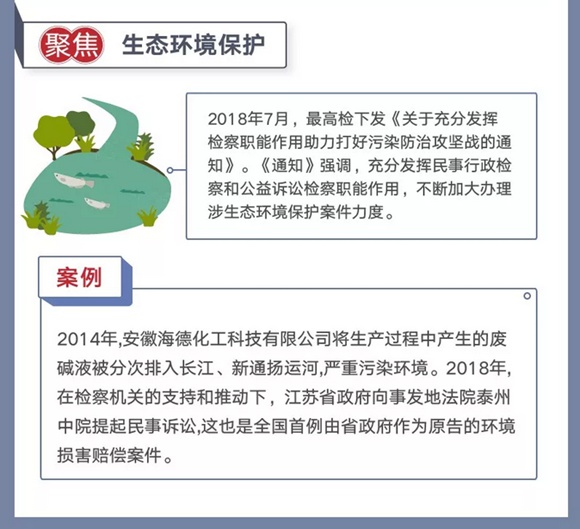 聚焦 生态环境保护

2018年7月，最高检下发《关于充分发挥检察职能作用助力打好污染防治攻坚战的通知》。《通知》强调，充分发挥民事行政检察和公益诉讼检察职能作用，不断加大办理涉生态环境保护案件力度。

案例

2014年,安徽海德化工科技有限公司将生产过程中产生的废碱液被分次排入长江、新通扬运河,严重污染环境。2018年,在检察机关的支持和推动下，江苏省政府向事发地法院泰州中院提起民事诉讼,这也是全国首例由省政府作为原告的环境损害赔偿案件。